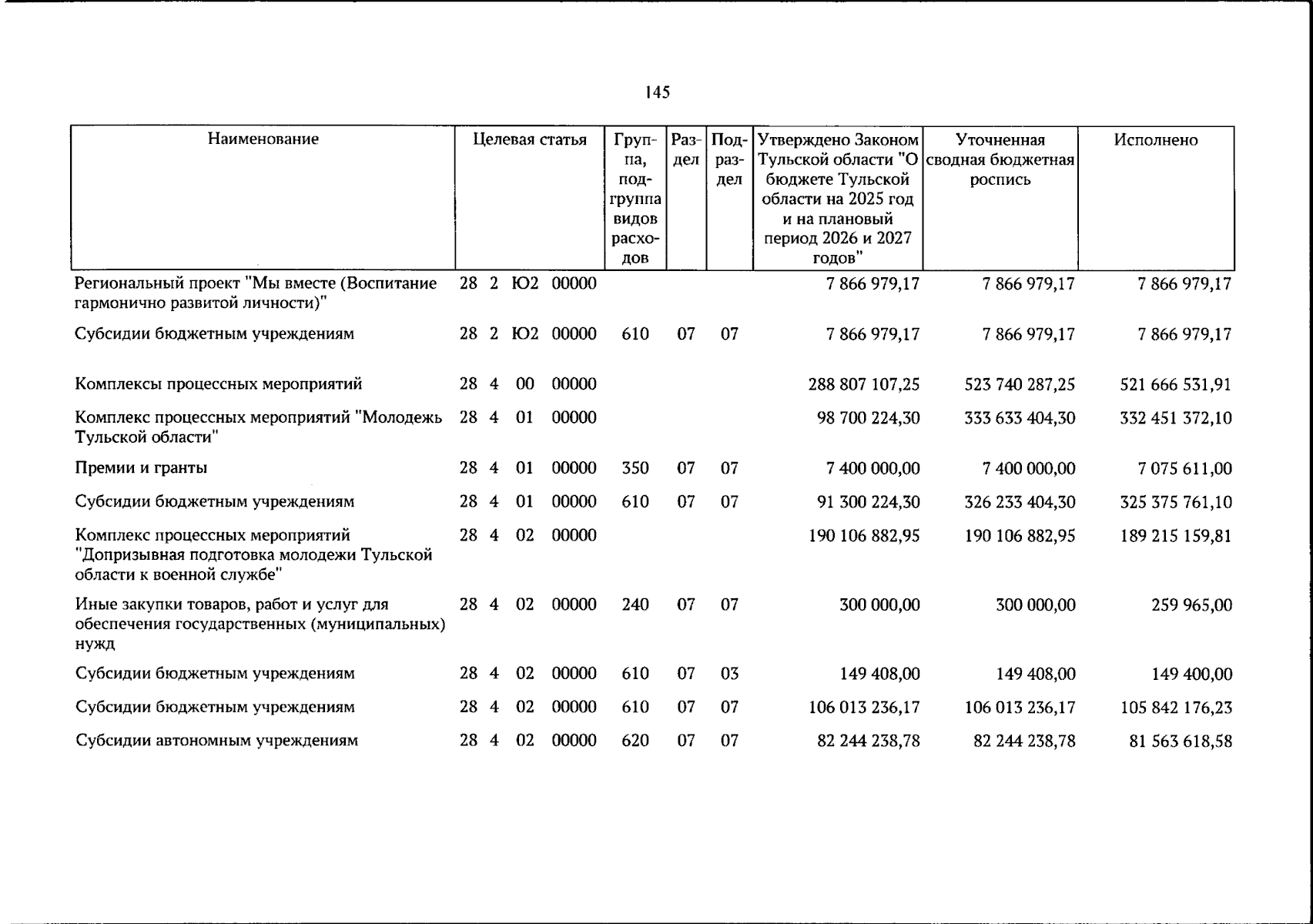 145

| Наименование | Целевая статья | Группа, подгруппа видов расходов | Раздел | Подраздел | Утверждено Законом Тульской области "О бюджете Тульской области на 2025 год и на плановый период 2026 и 2027 годов" | Уточненная сводная бюджетная роспись | Исполнено |
|---|---|---|---|---|---|---|---|
| Региональный проект "Мы вместе (Воспитание гармонично развитой личности)" | 28 2 Ю2 00000 | | | | 7 866 979,17 | 7 866 979,17 | 7 866 979,17 |
| Субсидии бюджетным учреждениям | 28 2 Ю2 00000 | 610 | 07 | 07 | 7 866 979,17 | 7 866 979,17 | 7 866 979,17 |
| Комплексы процессных мероприятий | 28 4 00 00000 | | | | 288 807 107,25 | 523 740 287,25 | 521 666 531,91 |
| Комплекс процессных мероприятий "Молодежь Тульской области" | 28 4 01 00000 | | | | 98 700 224,30 | 333 633 404,30 | 332 451 372,10 |
| Премии и гранты | 28 4 01 00000 | 350 | 07 | 07 | 7 400 000,00 | 7 400 000,00 | 7 075 611,00 |
| Субсидии бюджетным учреждениям | 28 4 01 00000 | 610 | 07 | 07 | 91 300 224,30 | 326 233 404,30 | 325 375 761,10 |
| Комплекс процессных мероприятий "Допризывная подготовка молодежи Тульской области к военной службе" | 28 4 02 00000 | | | | 190 106 882,95 | 190 106 882,95 | 189 215 159,81 |
| Иные закупки товаров, работ и услуг для обеспечения государственных (муниципальных) нужд | 28 4 02 00000 | 240 | 07 | 07 | 300 000,00 | 300 000,00 | 259 965,00 |
| Субсидии бюджетным учреждениям | 28 4 02 00000 | 610 | 07 | 03 | 149 408,00 | 149 408,00 | 149 400,00 |
| Субсидии бюджетным учреждениям | 28 4 02 00000 | 610 | 07 | 07 | 106 013 236,17 | 106 013 236,17 | 105 842 176,23 |
| Субсидии автономным учреждениям | 28 4 02 00000 | 620 | 07 | 07 | 82 244 238,78 | 82 244 238,78 | 81 563 618,58 |